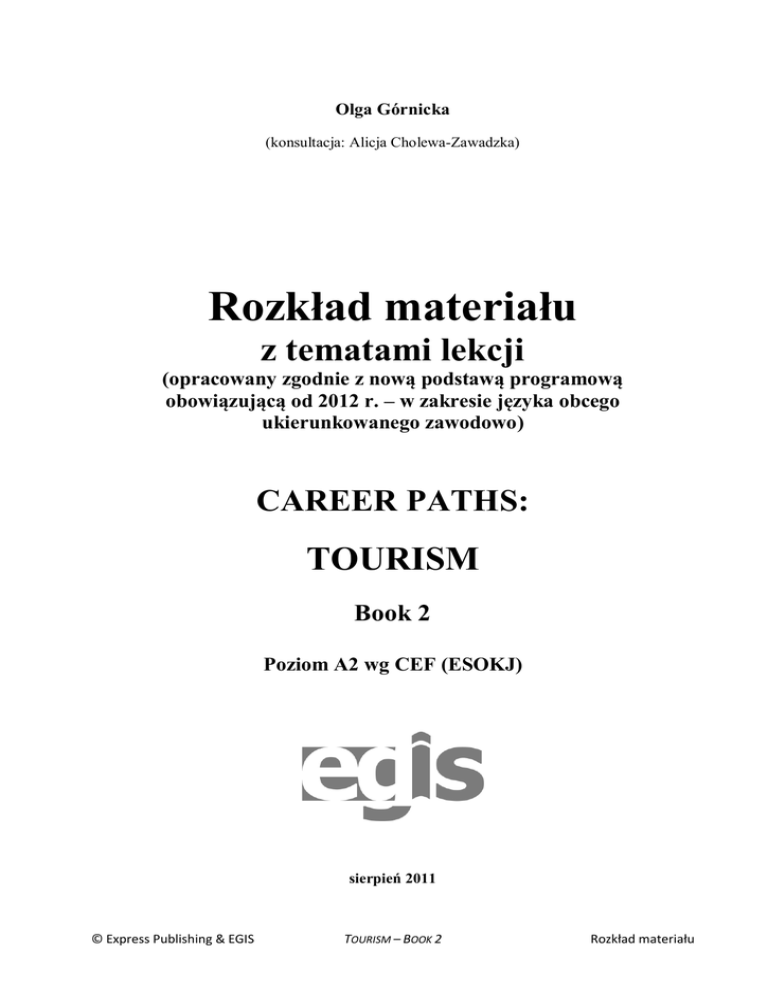 Olga Górnicka

(konsultacja: Alicja Cholewa-Zawadzka)

Rozkład materiału

z tematami lekcji

(opracowany zgodnie z nową podstawą programową obowiązującą od 2012 r. – w zakresie języka obcego ukierunkowanego zawodowo)

CAREER PATHS:

TOURISM

Book 2

Poziom A2 wg CEF (ESOKJ)

egis

sierpień 2011

© Express Publishing & EGIS

TOURISM – BOOK 2

Rozkład materiału